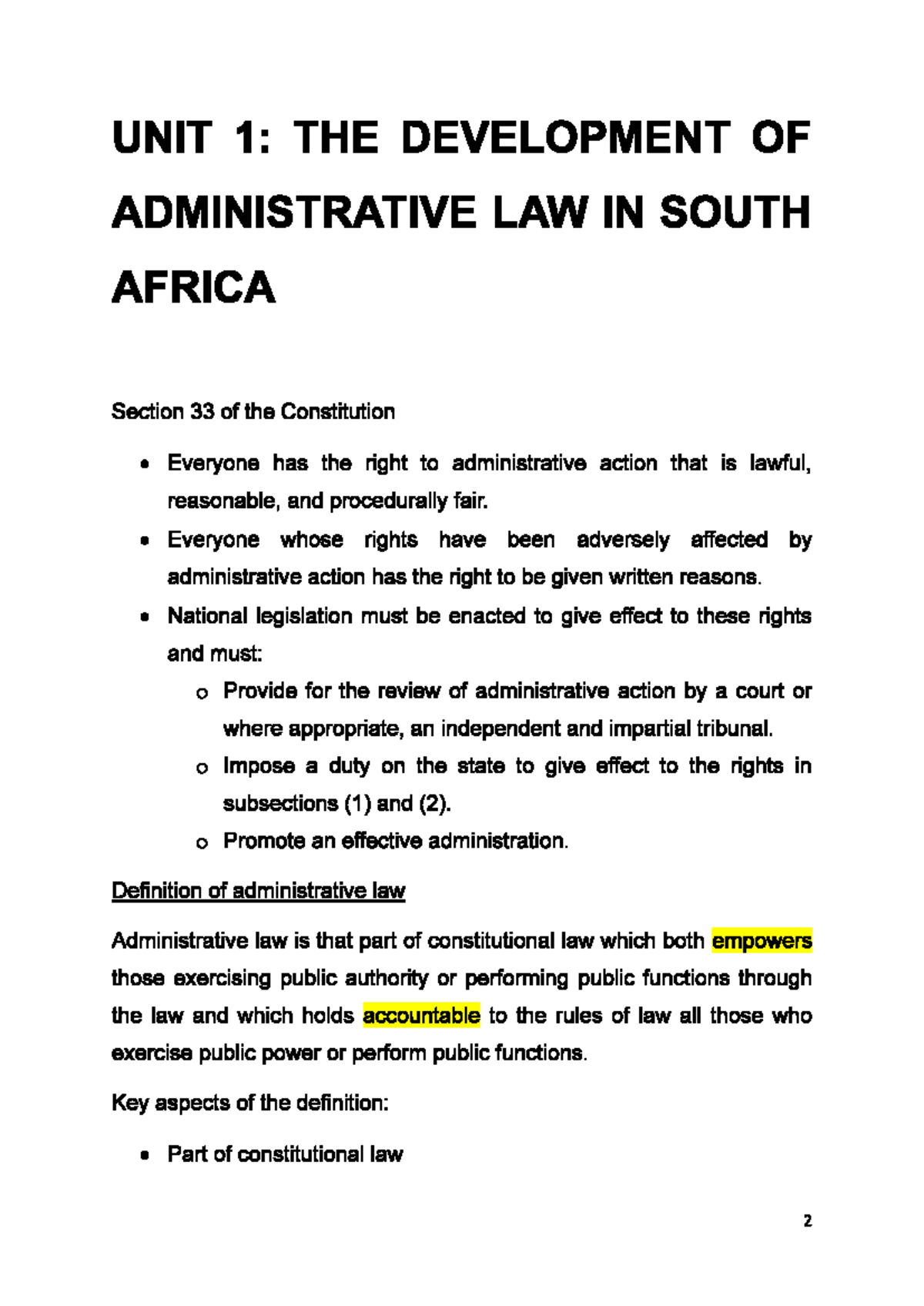 UNIT 1: THE DEVELOPMENT OF ADMINISTRATIVE LAW IN SOUTH AFRICA

Section 33 of the Constitution

• Everyone has the right to administrative action that is lawful, reasonable, and procedurally fair.
• Everyone whose rights have been adversely affected by administrative action has the right to be given written reasons.
• National legislation must be enacted to give effect to these rights and must:
o Provide for the review of administrative action by a court or where appropriate, an independent and impartial tribunal.
o Impose a duty on the state to give effect to the rights in subsections (1) and (2).
o Promote an effective administration.

Definition of administrative law

Administrative law is that part of constitutional law which both empowers those exercising public authority or performing public functions through the law and which holds accountable to the rules of law all those who exercise public power or perform public functions.

Key aspects of the definition:

• Part of constitutional law

2